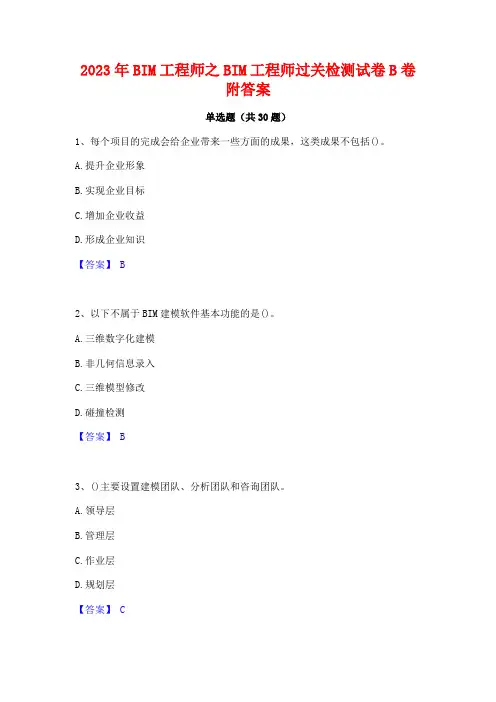 2023年BIM工程师之BIM工程师过关检测试卷B卷附答案

单选题（共30题）

1、每个项目的完成会给企业带来一些方面的成果，这类成果不包括()。

A.提升企业形象

B.实现企业目标

C.增加企业收益

D.形成企业知识

【答案】 B

2、以下不属于BIM建模软件基本功能的是()。

A.三维数字化建模

B.非几何信息录入

C.三维模型修改

D.碰撞检测

【答案】 B

3、()主要设置建模团队、分析团队和咨询团队。

A.领导层

B.管理层

C.作业层

D.规划层

【答案】 C